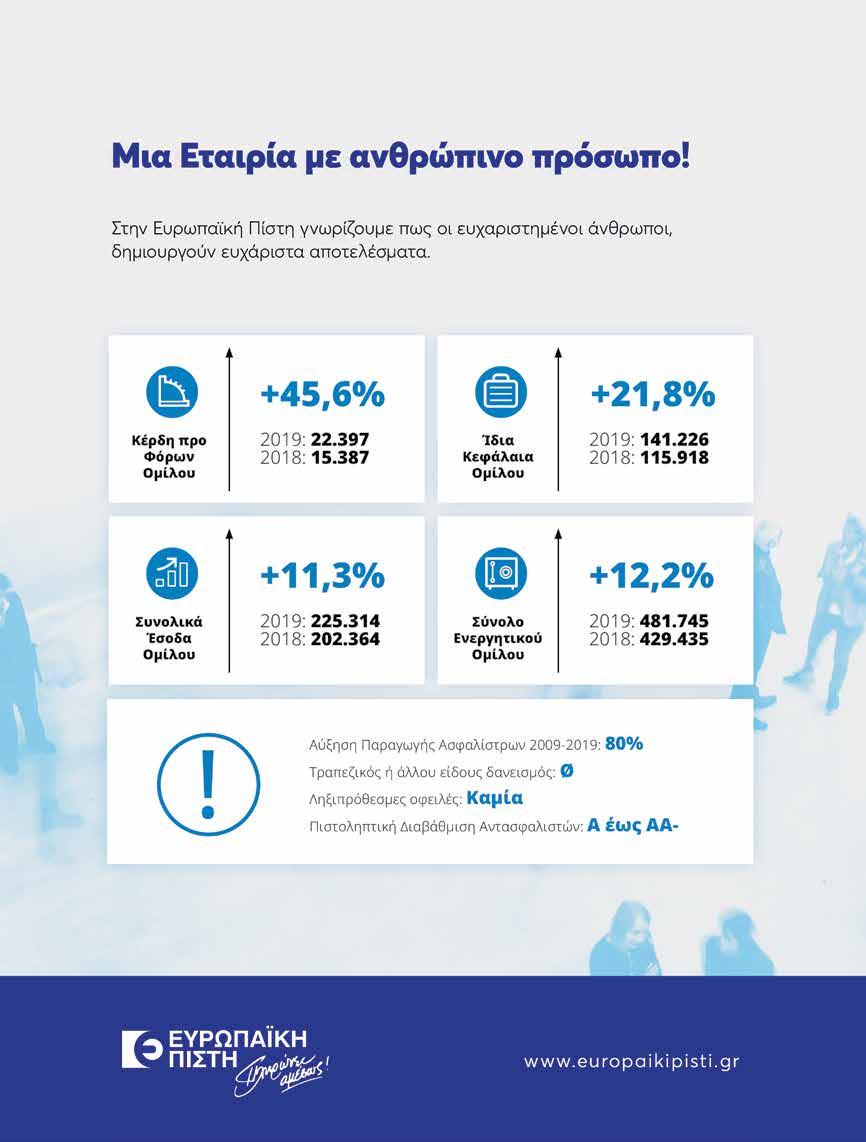 Μια Εταιρία με ανθρώπινο πρόσωπο!

Στην Ευρωπαϊκή Πίστη γνωρίζουμε πως οι ευχαριστημένοι άνθρωποι, δημιουργούν ευχάριστα αποτελέσματα.

Κέρδη προ Φόρων Ομίλου

+45,6%

2019: 22.397
2018: 15.387

Ίδια Κεφάλαια Ομίλου

+21,8%

2019: 141.226
2018: 115.918

Συνολικά Έσοδα Ομίλου

+11,3%

2019: 225.314
2018: 202.364

Σύνολο Ενεργητικού Ομίλου

+12,2%

2019: 481.745
2018: 429.435

!

Αύξηση Παραγωγής Ασφαλίστρων 2009-2019: 80%
Τραπεζικός ή άλλου είδους δανεισμός: Ø
Ληξιπρόθεσμες οφειλές: Καμία
Πιστοληπτική Διαβάθμιση Αντασφαλιστών: Α έως ΑΑ-

ΕΥΡΩΠΑΪΚΗ ΠΙΣΤΗ Πληρώνει αμέσως!

www.europaikipisti.gr